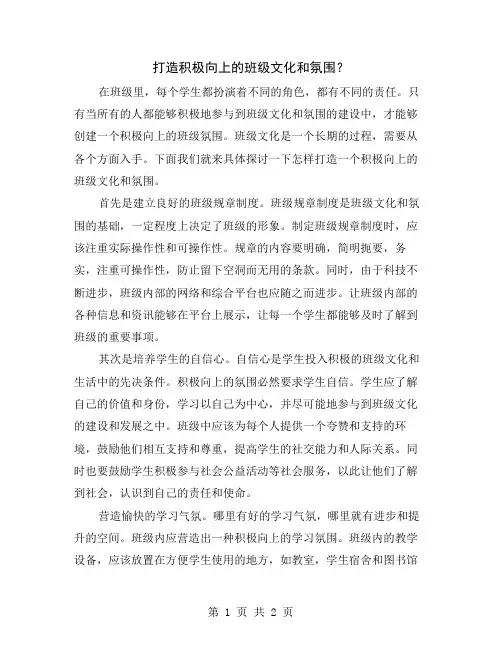 打造积极向上的班级文化和氛围？

在班级里，每个学生都扮演着不同的角色，都有不同的责任。只有当所有的人都能够积极地参与到班级文化和氛围的建设中，才能够创建一个积极向上的班级氛围。班级文化是一个长期的过程，需要从各个方面入手。下面我们就来具体探讨一下怎样打造一个积极向上的班级文化和氛围。

首先是建立良好的班级规章制度。班级规章制度是班级文化和氛围的基础，一定程度上决定了班级的形象。制定班级规章制度时，应该注重实际操作性和可操作性。规章的内容要明确，简明扼要，务实，注重可操作性，防止留下空洞而无用的条款。同时，由于科技不断进步，班级内部的网络和综合平台也应随之而进步。让班级内部的各种信息和资讯能够在平台上展示，让每一个学生都能够及时了解到班级的重要事项。

其次是培养学生的自信心。自信心是学生投入积极的班级文化和生活中的先决条件。积极向上的氛围必然要求学生自信。学生应了解自己的价值和身份，学习以自己为中心，并尽可能地参与到班级文化的建设和发展之中。班级中应该为每个人提供一个夸赞和支持的环境，鼓励他们相互支持和尊重，提高学生的社交能力和人际关系。同时也要鼓励学生积极参与社会公益活动等社会服务，以此让他们了解到社会，认识到自己的责任和使命。

营造愉快的学习气氛。哪里有好的学习气氛，哪里就有进步和提升的空间。班级内应营造出一种积极向上的学习氛围。班级内的教学设备，应该放置在方便学生使用的地方，如教室，学生宿舍和图书馆

第 1 页 共 2 页